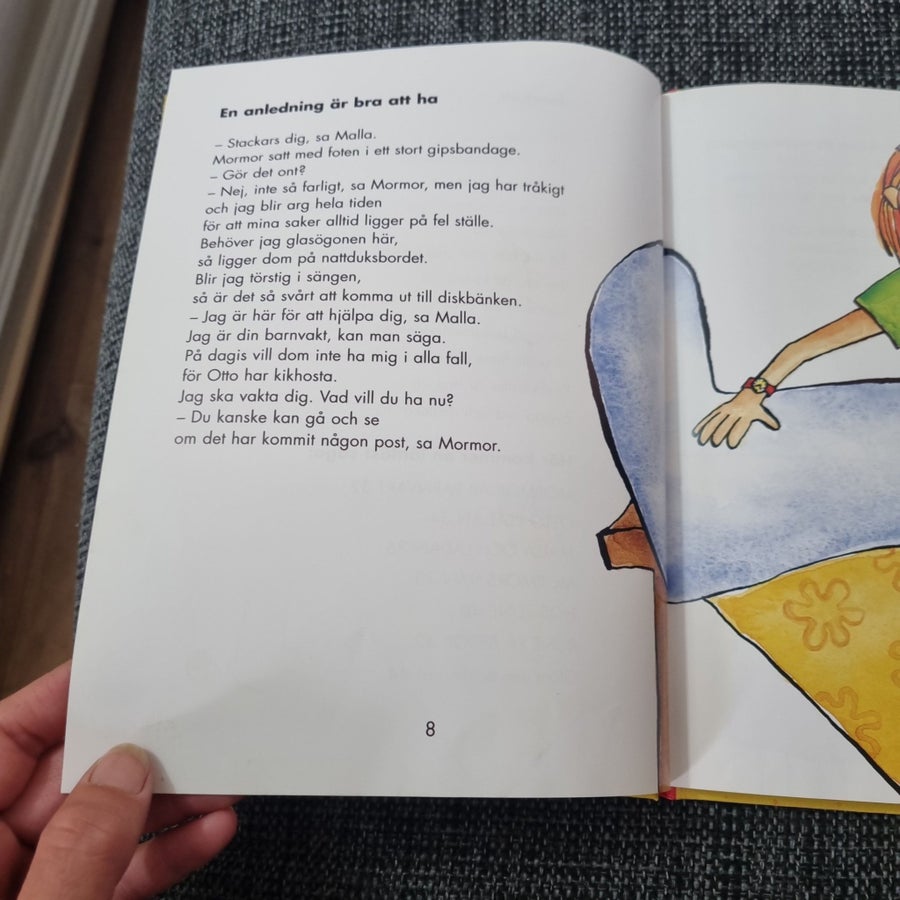 En anledning är bra att ha

– Stackars dig, sa Malla.
Mormor satt med foten i ett stort gipsbandage.
– Gör det ont?
– Nej, inte så farligt, sa Mormor, men jag har tråkigt
och jag blir arg hela tiden
för att mina saker alltid ligger på fel ställe.
Behöver jag glasögonen här,
så ligger dom på nattduksbordet.
Blir jag törstig i sängen,
så är det så svårt att komma ut till diskbänken.
– Jag är här för att hjälpa dig, sa Malla.
Jag är din barnvakt, kan man säga.
På dagis vill dom inte ha mig i alla fall,
för Otto har kikhosta.
Jag ska vakta dig. Vad vill du ha nu?
– Du kanske kan gå och se
om det har kommit någon post, sa Mormor.

8